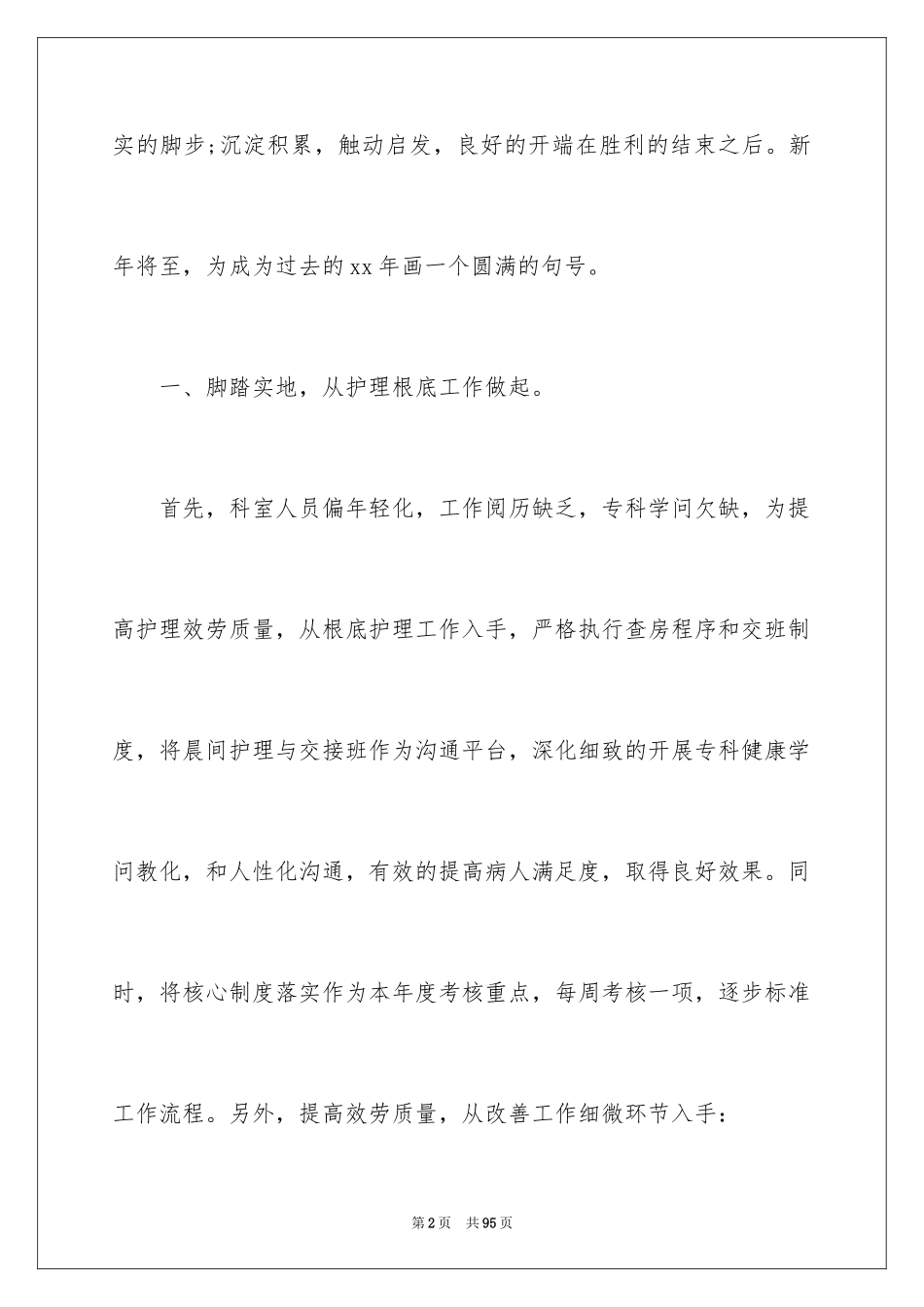 实的脚步;沉淀积累，触动启发，良好的开端在胜利的结束之后。新年将至，为成为过去的xx年画一个圆满的句号。

一、脚踏实地，从护理根底工作做起。

首先，科室人员偏年轻化，工作阅历缺乏，专科学问欠缺，为提高护理效劳质量，从根底护理工作入手，严格执行查房程序和交班制度，将晨间护理与交接班作为沟通平台，深化细致的开展专科健康学问教化，和人性化沟通，有效的提高病人满足度，取得良好效果。同时，将核心制度落实作为本年度考核重点，每周考核一项，逐步标准工作流程。另外，提高效劳质量，从改善工作细微环节入手：

第2页　共95页